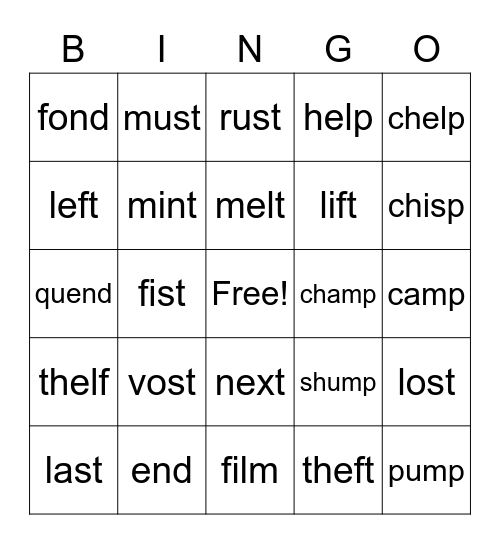 | B | I | N | G | O |
|---|---|---|---|---|
| fond | must | rust | help | chelp |
| left | mint | melt | lift | chisp |
| quend | fist | Free! | champ | camp |
| thelf | vost | next | shump | lost |
| last | end | film | theft | pump |